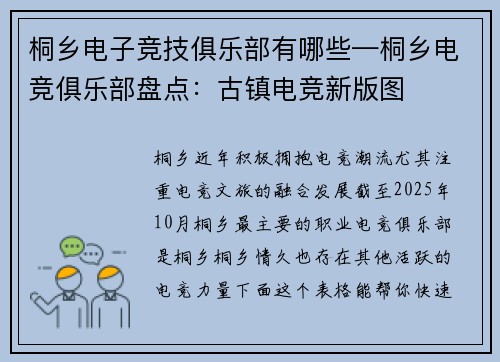 桐乡电子竞技俱乐部有哪些—桐乡电竞俱乐部盘点：古镇电竞新版图

桐乡近年积极拥抱电竞潮流尤其注重电竞文旅的融合发展截至2025年10月桐乡最主要的职业电竞俱乐部是桐乡桐乡情久也存在其他活跃的电竞力量下面这个表格能帮你快速